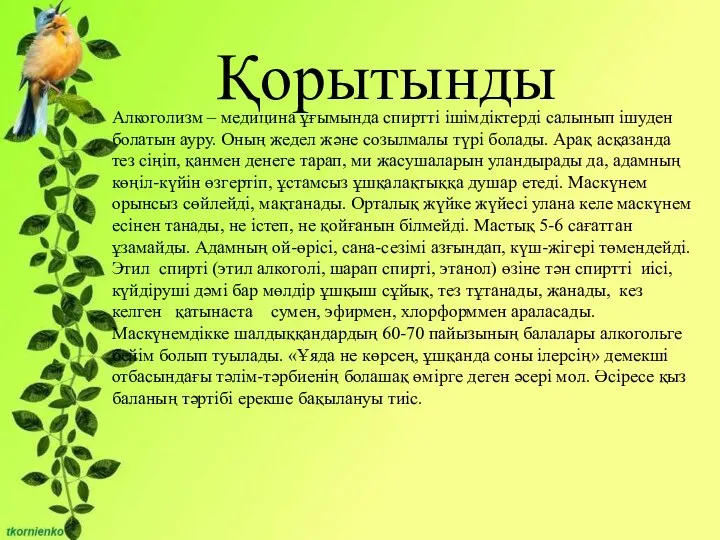 Қорытынды

Алкоголизм – медицина ұғымында спиртті ішімдіктерді салынып ішуден болатын ауру. Оның жедел және созылмалы түрі болады. Арақ асқазанда тез сіңіп, қанмен денеге тарап, ми жасушаларын уландырады да, адамның көңіл-күйін өзгертіп, ұстамсыз ұшқалақтыққа душар етеді. Маскүнем орынсыз сөйлейді, мақтанады. Орталық жүйке жүйесі улана келе маскүнем есінен танады, не істеп, не қойғанын білмейді. Мастық 5-6 сағаттан ұзамайды. Адамның ой-өрісі, сана-сезімі азғындап, күш-жігері төмендейді. Этил спирті (этил алкоголі, шарап спирті, этанол) өзіне тән спиртті иісі, күйдіруші дәмі бар мөлдір ұшқыш сұйық, тез тұтанады, жанады, кез келген қатынаста сумен, эфирмен, хлорформмен араласады. Маскүнемдікке шалдыққандардың 60-70 пайызының балалары алкогольге бейім болып туылады. «Ұяда не көрсең, ұшқанда соны ілерсің» демекші отбасындағы тәлім-тәрбиенің болашақ өмірге деген әсері мол. Әсіресе қыз баланың тәртібі ерекше бақылануы тиіс.

tkornienko